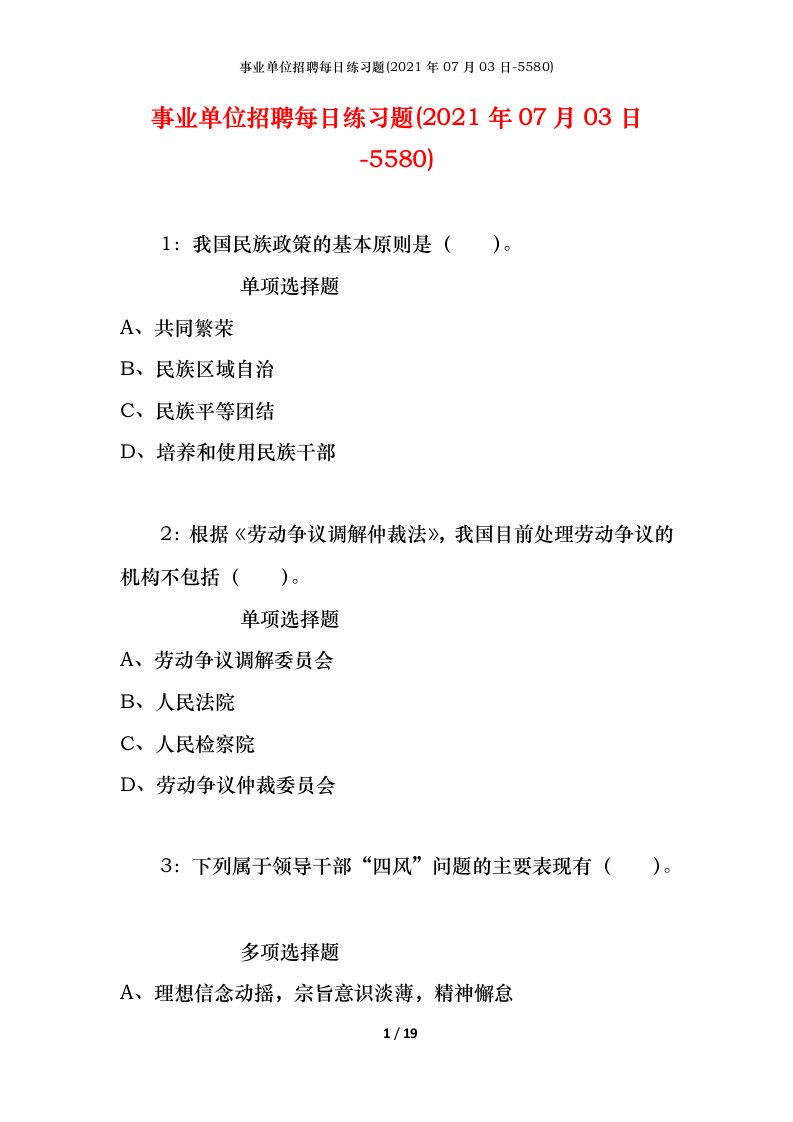 事业单位招聘每日练习题(2021 年 07 月 03 日-5580)

事业单位招聘每日练习题(2021 年 07 月 03 日-5580)

1：我国民族政策的基本原则是（　　）。

单项选择题

A、共同繁荣

B、民族区域自治

C、民族平等团结

D、培养和使用民族干部

2：根据《劳动争议调解仲裁法》，我国目前处理劳动争议的机构不包括（　　）。

单项选择题

A、劳动争议调解委员会

B、人民法院

C、人民检察院

D、劳动争议仲裁委员会

3：下列属于领导干部“四风”问题的主要表现有（　　）。

多项选择题

A、理想信念动摇，宗旨意识淡薄，精神懈怠

1 / 19